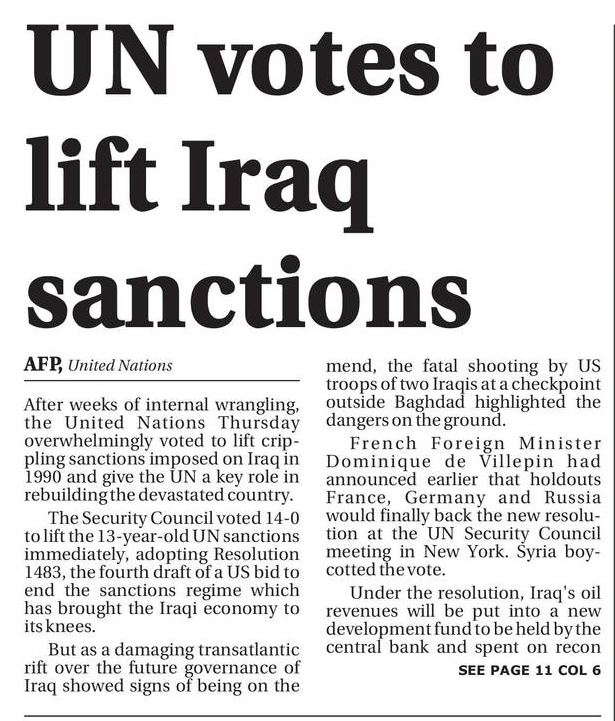 UN votes to lift Iraq sanctions

AFP, United Nations

After weeks of internal wrangling, the United Nations Thursday overwhelmingly voted to lift crippling sanctions imposed on Iraq in 1990 and give the UN a key role in rebuilding the devastated country.

The Security Council voted 14-0 to lift the 13-year-old UN sanctions immediately, adopting Resolution 1483, the fourth draft of a US bid to end the sanctions regime which has brought the Iraqi economy to its knees.

But as a damaging transatlantic rift over the future governance of Iraq showed signs of being on the mend, the fatal shooting by US troops of two Iraqis at a checkpoint outside Baghdad highlighted the dangers on the ground.

French Foreign Minister Dominique de Villepin had announced earlier that holdouts France, Germany and Russia would finally back the new resolution at the UN Security Council meeting in New York. Syria boycotted the vote.

Under the resolution, Iraq's oil revenues will be put into a new development fund to be held by the central bank and spent on recon

SEE PAGE 11 COL 6